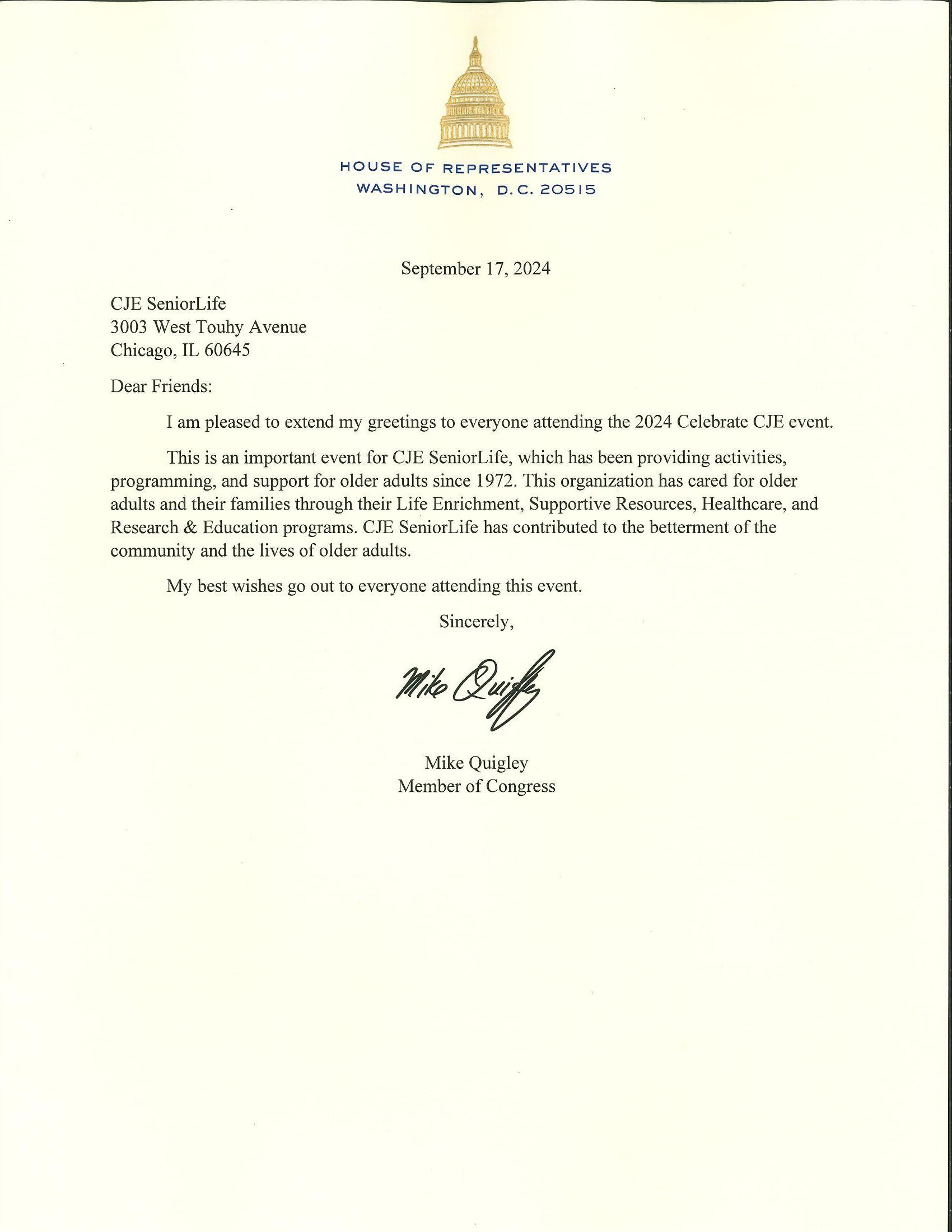 HOUSE OF REPRESENTATIVES
WASHINGTON, D.C. 20515

September 17, 2024

CJE SeniorLife
3003 West Touhy Avenue
Chicago, IL 60645

Dear Friends:

I am pleased to extend my greetings to everyone attending the 2024 Celebrate CJE event.

This is an important event for CJE SeniorLife, which has been providing activities, programming, and support for older adults since 1972. This organization has cared for older adults and their families through their Life Enrichment, Supportive Resources, Healthcare, and Research & Education programs. CJE SeniorLife has contributed to the betterment of the community and the lives of older adults.

My best wishes go out to everyone attending this event.

Sincerely,

Mike Quigley

Mike Quigley
Member of Congress